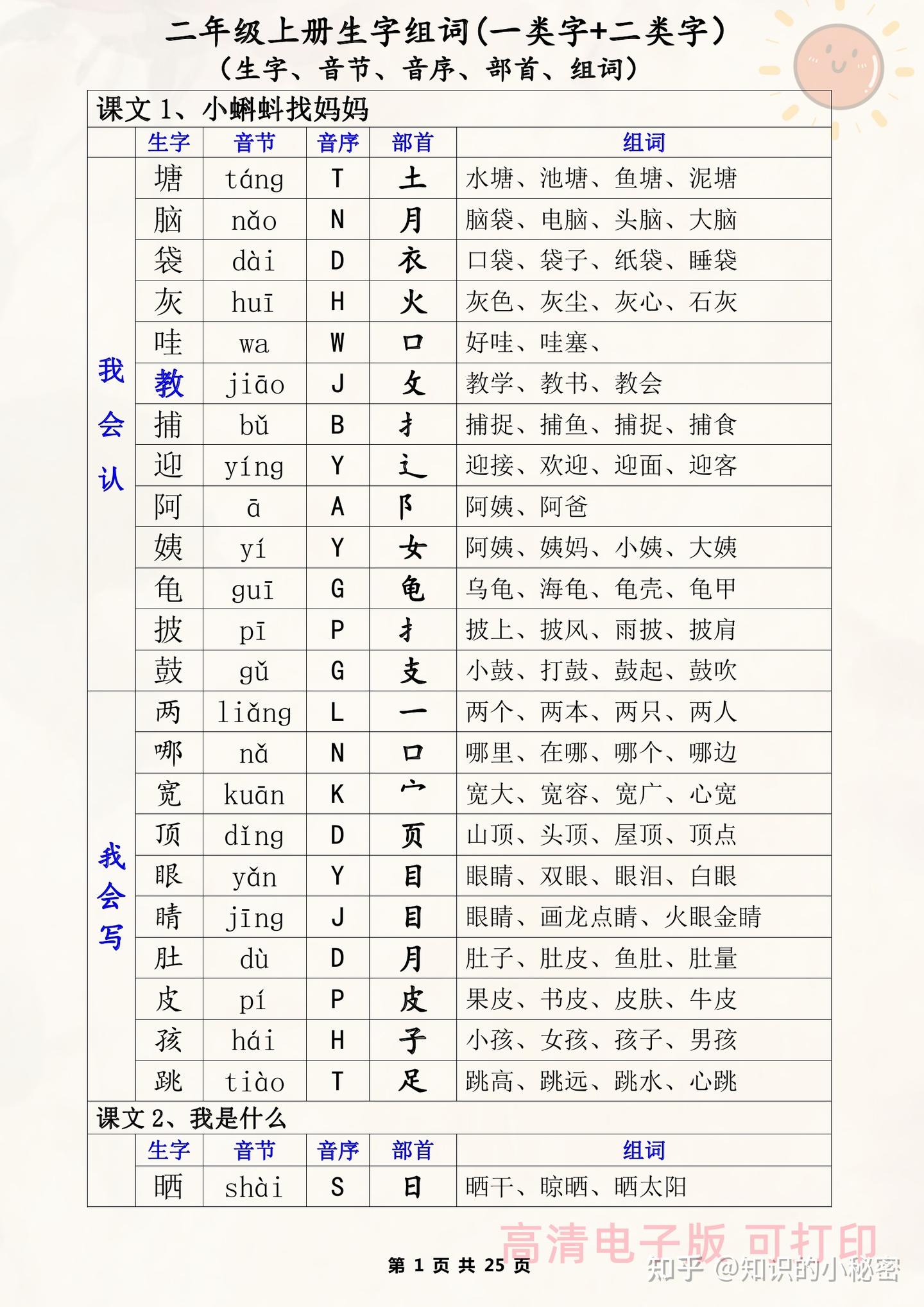 二年级上册生字组词(一类字+二类字)
(生字、音节、音序、部首、组词)

课文 1、小蝌蚪找妈妈

| | 生字 | 音节 | 音序 | 部首 | 组词 |
|---|---|---|---|---|---|
| 我会认 | 塘 | táng | T | 土 | 水塘、池塘、鱼塘、泥塘 |
| | 脑 | nǎo | N | 月 | 脑袋、电脑、头脑、大脑 |
| | 袋 | dài | D | 衣 | 口袋、袋子、纸袋、睡袋 |
| | 灰 | huī | H | 火 | 灰色、灰尘、灰心、石灰 |
| | 哇 | wa | W | 口 | 好哇、哇塞、 |
| | 教 | jiāo | J | 攵 | 教学、教书、教会 |
| | 捕 | bǔ | B | 扌 | 捕捉、捕鱼、捕捉、捕食 |
| | 迎 | yíng | Y | 辶 | 迎接、欢迎、迎面、迎客 |
| | 阿 | ā | A | 阝 | 阿姨、阿爸 |
| | 姨 | yí | Y | 女 | 阿姨、姨妈、小姨、大姨 |
| | 龟 | guī | G | 龟 | 乌龟、海龟、龟壳、龟甲 |
| | 披 | pī | P | 扌 | 披上、披风、雨披、披肩 |
| | 鼓 | gǔ | G | 支 | 小鼓、打鼓、鼓起、鼓吹 |
| 我会写 | 两 | liǎng | L | 一 | 两个、两本、两只、两人 |
| | 哪 | nǎ | N | 口 | 哪里、在哪、哪个、哪边 |
| | 宽 | kuān | K | 宀 | 宽大、宽容、宽广、心宽 |
| | 顶 | dǐng | D | 页 | 山顶、头顶、屋顶、顶点 |
| | 眼 | yǎn | Y | 目 | 眼睛、双眼、眼泪、白眼 |
| | 睛 | jīng | J | 目 | 眼睛、画龙点睛、火眼金睛 |
| | 肚 | dù | D | 月 | 肚子、肚皮、鱼肚、肚量 |
| | 皮 | pí | P | 皮 | 果皮、书皮、皮肤、牛皮 |
| | 孩 | hái | H | 子 | 小孩、女孩、孩子、男孩 |
| | 跳 | tiào | T | 足 | 跳高、跳远、跳水、心跳 |

课文 2、我是什么

| | 生字 | 音节 | 音序 | 部首 | 组词 |
|---|---|---|---|---|---|
| | 晒 | shài | S | 日 | 晒干、晾晒、晒太阳 |

高清电子版 可打印
第 1 页 共 25 页
知乎 @知识的小秘密